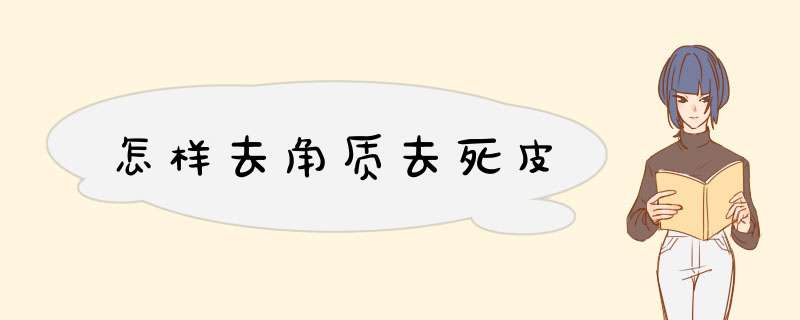 怎样去角质去死皮